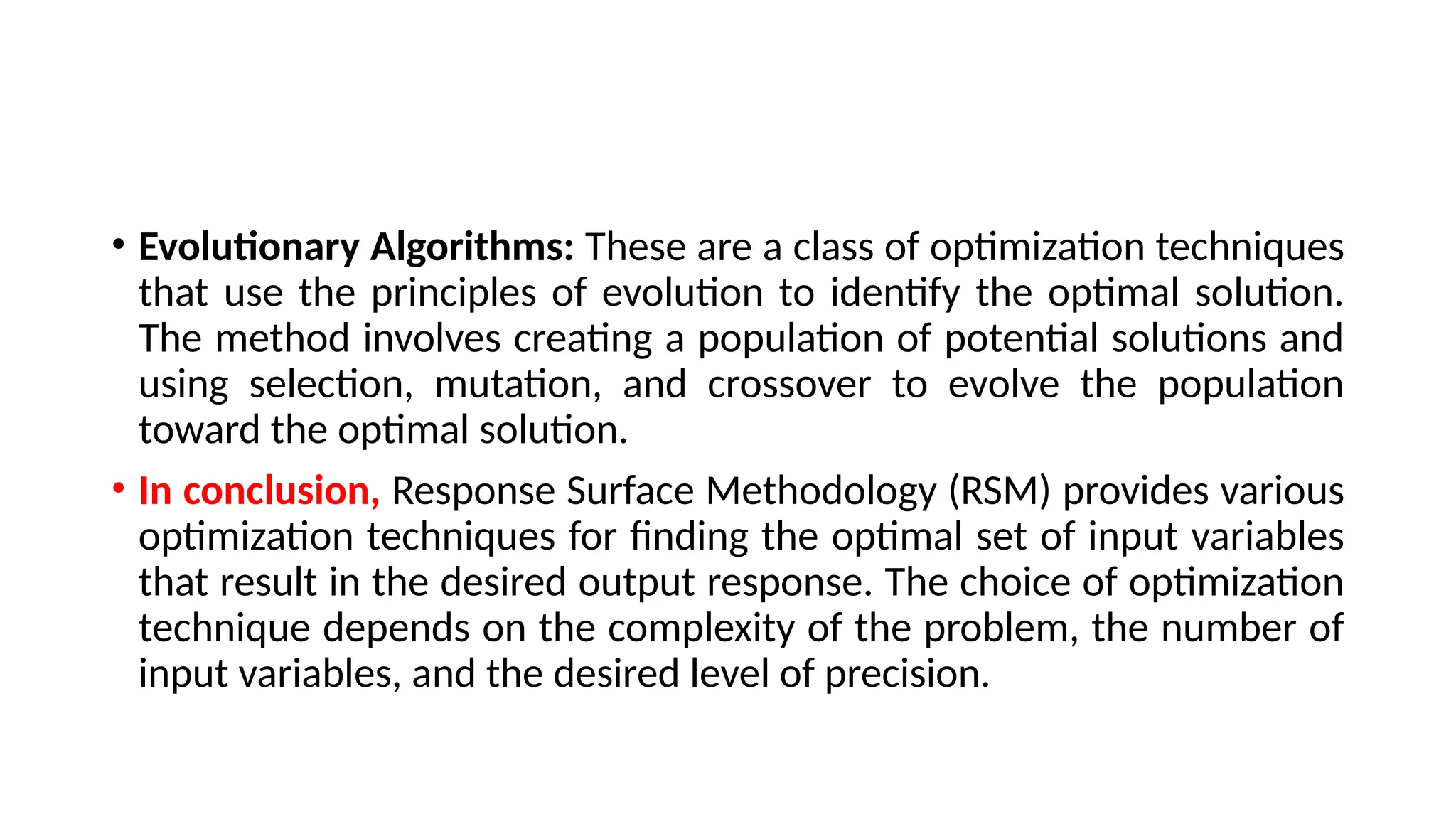 • Evolutionary Algorithms: These are a class of optimization techniques that use the principles of evolution to identify the optimal solution. The method involves creating a population of potential solutions and using selection, mutation, and crossover to evolve the population toward the optimal solution.

• In conclusion, Response Surface Methodology (RSM) provides various optimization techniques for finding the optimal set of input variables that result in the desired output response. The choice of optimization technique depends on the complexity of the problem, the number of input variables, and the desired level of precision.